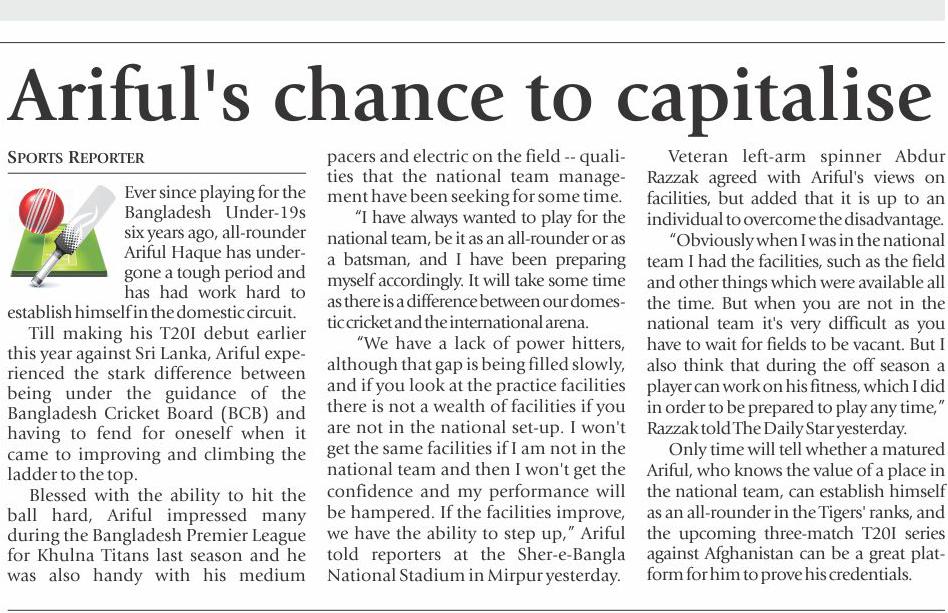 Ariful's chance to capitalise

SPORTS REPORTER

Ever since playing for the Bangladesh Under-19s six years ago, all-rounder Ariful Haque has undergone a tough period and has had work hard to establish himself in the domestic circuit.

Till making his T20I debut earlier this year against Sri Lanka, Ariful experienced the stark difference between being under the guidance of the Bangladesh Cricket Board (BCB) and having to fend for oneself when it came to improving and climbing the ladder to the top.

Blessed with the ability to hit the ball hard, Ariful impressed many during the Bangladesh Premier League for Khulna Titans last season and he was also handy with his medium pacers and electric on the field -- qualities that the national team management have been seeking for some time.

"I have always wanted to play for the national team, be it as an all-rounder or as a batsman, and I have been preparing myself accordingly. It will take some time as there is a difference between our domestic cricket and the international arena.

"We have a lack of power hitters, although that gap is being filled slowly, and if you look at the practice facilities there is not a wealth of facilities if you are not in the national set-up. I won't get the same facilities if I am not in the national team and then I won't get the confidence and my performance will be hampered. If the facilities improve, we have the ability to step up," Ariful told reporters at the Sher-e-Bangla National Stadium in Mirpur yesterday.

Veteran left-arm spinner Abdur Razzak agreed with Ariful's views on facilities, but added that it is up to an individual to overcome the disadvantage.

"Obviously when I was in the national team I had the facilities, such as the field and other things which were available all the time. But when you are not in the national team it's very difficult as you have to wait for fields to be vacant. But I also think that during the off season a player can work on his fitness, which I did in order to be prepared to play any time," Razzak told The Daily Star yesterday.

Only time will tell whether a matured Ariful, who knows the value of a place in the national team, can establish himself as an all-rounder in the Tigers' ranks, and the upcoming three-match T20I series against Afghanistan can be a great platform for him to prove his credentials.